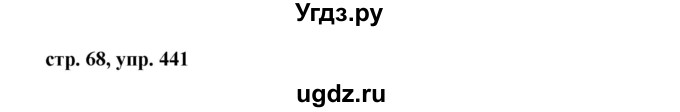 Угдз.ру

стр. 68, упр. 441

ugdz.ru